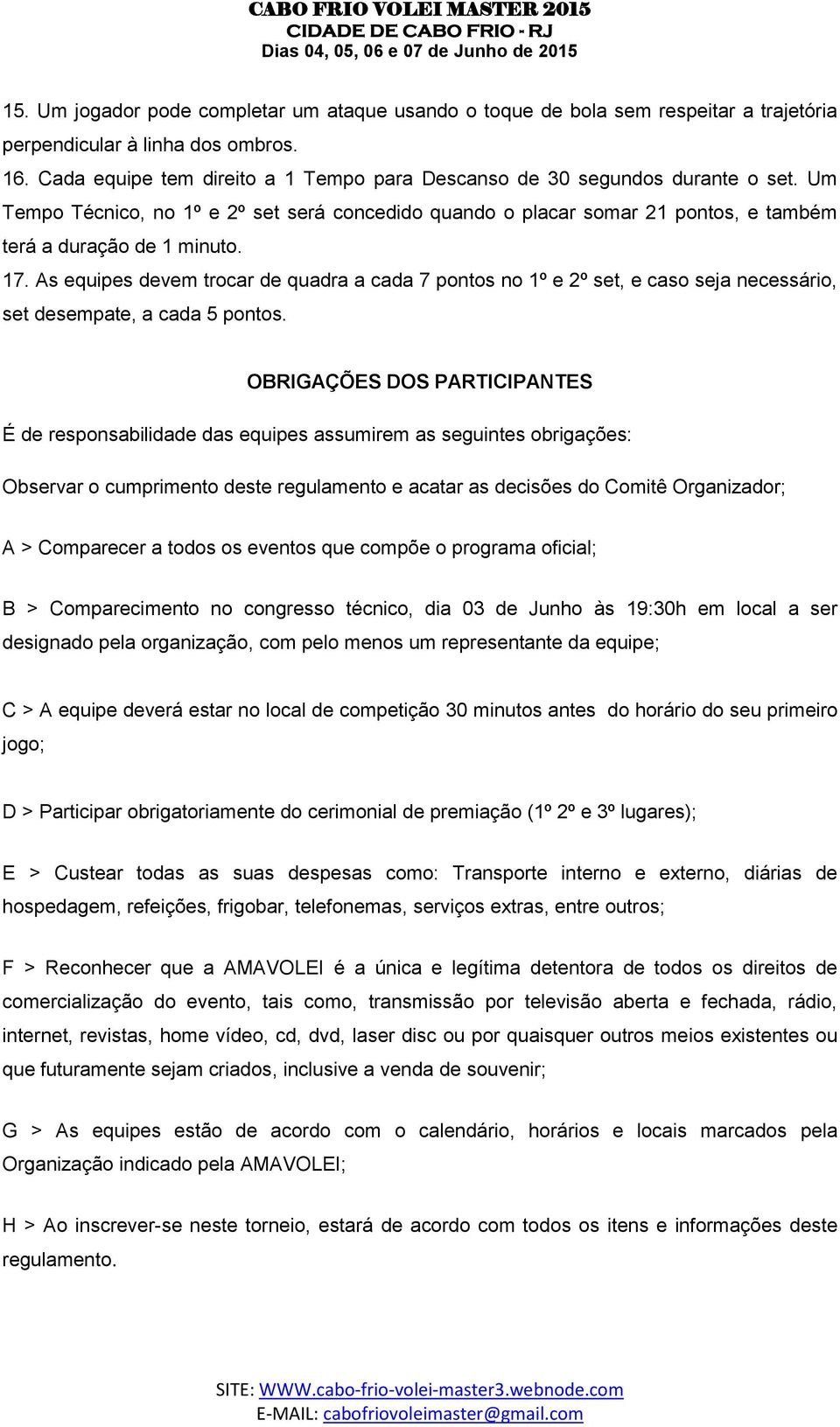 CABO FRIO VOLEI MASTER 2015
CIDADE DE CABO FRIO - RJ
Dias 04, 05, 06 e 07 de Junho de 2015

15. Um jogador pode completar um ataque usando o toque de bola sem respeitar a trajetória perpendicular à linha dos ombros.

16. Cada equipe tem direito a 1 Tempo para Descanso de 30 segundos durante o set. Um Tempo Técnico, no 1º e 2º set será concedido quando o placar somar 21 pontos, e também terá a duração de 1 minuto.

17. As equipes devem trocar de quadra a cada 7 pontos no 1º e 2º set, e caso seja necessário, set desempate, a cada 5 pontos.

OBRIGAÇÕES DOS PARTICIPANTES

É de responsabilidade das equipes assumirem as seguintes obrigações:

Observar o cumprimento deste regulamento e acatar as decisões do Comitê Organizador;

A > Comparecer a todos os eventos que compõe o programa oficial;

B > Comparecimento no congresso técnico, dia 03 de Junho às 19:30h em local a ser designado pela organização, com pelo menos um representante da equipe;

C > A equipe deverá estar no local de competição 30 minutos antes do horário do seu primeiro jogo;

D > Participar obrigatoriamente do cerimonial de premiação (1º 2º e 3º lugares);

E > Custear todas as suas despesas como: Transporte interno e externo, diárias de hospedagem, refeições, frigobar, telefonemas, serviços extras, entre outros;

F > Reconhecer que a AMAVOLEI é a única e legítima detentora de todos os direitos de comercialização do evento, tais como, transmissão por televisão aberta e fechada, rádio, internet, revistas, home vídeo, cd, dvd, laser disc ou por quaisquer outros meios existentes ou que futuramente sejam criados, inclusive a venda de souvenir;

G > As equipes estão de acordo com o calendário, horários e locais marcados pela Organização indicado pela AMAVOLEI;

H > Ao inscrever-se neste torneio, estará de acordo com todos os itens e informações deste regulamento.

SITE: WWW.cabo-frio-volei-master3.webnode.com
E-MAIL: cabofriovoleimaster@gmail.com